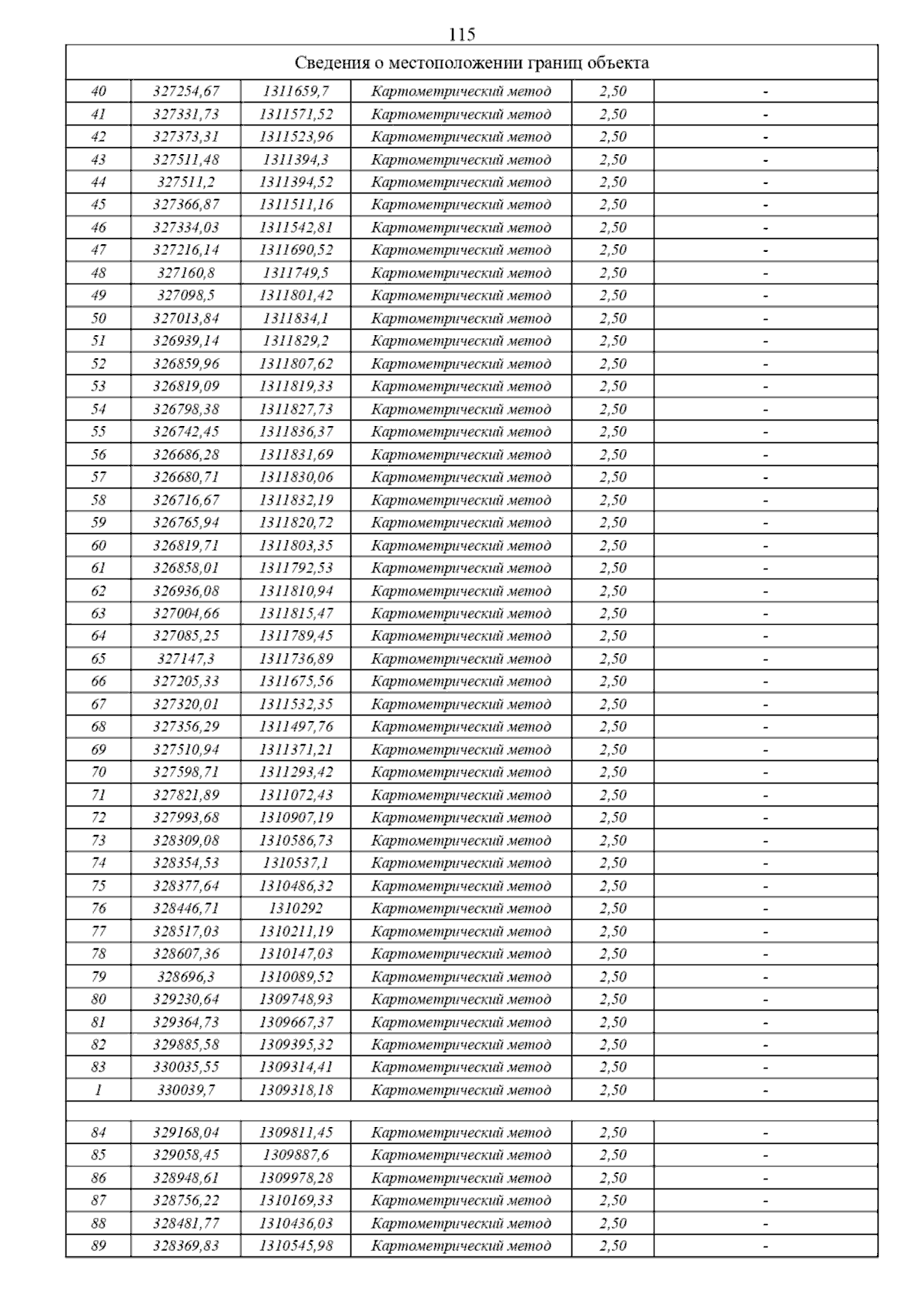 115

| Сведения о местоположении границ объекта | | | | | |
|---|---|---|---|---|---|
| 40 | 327254,67 | 1311659,7 | Картометрический метод | 2,50 | - |
| 41 | 327331,73 | 1311571,52 | Картометрический метод | 2,50 | - |
| 42 | 327373,31 | 1311523,96 | Картометрический метод | 2,50 | - |
| 43 | 327511,48 | 1311394,3 | Картометрический метод | 2,50 | - |
| 44 | 327511,2 | 1311394,52 | Картометрический метод | 2,50 | - |
| 45 | 327366,87 | 1311511,16 | Картометрический метод | 2,50 | - |
| 46 | 327334,03 | 1311542,81 | Картометрический метод | 2,50 | - |
| 47 | 327216,14 | 1311690,52 | Картометрический метод | 2,50 | - |
| 48 | 327160,8 | 1311749,5 | Картометрический метод | 2,50 | - |
| 49 | 327098,5 | 1311801,42 | Картометрический метод | 2,50 | - |
| 50 | 327013,84 | 1311834,1 | Картометрический метод | 2,50 | - |
| 51 | 326939,14 | 1311829,2 | Картометрический метод | 2,50 | - |
| 52 | 326859,96 | 1311807,62 | Картометрический метод | 2,50 | - |
| 53 | 326819,09 | 1311819,33 | Картометрический метод | 2,50 | - |
| 54 | 326798,38 | 1311827,73 | Картометрический метод | 2,50 | - |
| 55 | 326742,45 | 1311836,37 | Картометрический метод | 2,50 | - |
| 56 | 326686,28 | 1311831,69 | Картометрический метод | 2,50 | - |
| 57 | 326680,71 | 1311830,06 | Картометрический метод | 2,50 | - |
| 58 | 326716,67 | 1311832,19 | Картометрический метод | 2,50 | - |
| 59 | 326765,94 | 1311820,72 | Картометрический метод | 2,50 | - |
| 60 | 326819,71 | 1311803,35 | Картометрический метод | 2,50 | - |
| 61 | 326858,01 | 1311792,53 | Картометрический метод | 2,50 | - |
| 62 | 326936,08 | 1311810,94 | Картометрический метод | 2,50 | - |
| 63 | 327004,66 | 1311815,47 | Картометрический метод | 2,50 | - |
| 64 | 327085,25 | 1311789,45 | Картометрический метод | 2,50 | - |
| 65 | 327147,3 | 1311736,89 | Картометрический метод | 2,50 | - |
| 66 | 327205,33 | 1311675,56 | Картометрический метод | 2,50 | - |
| 67 | 327320,01 | 1311532,35 | Картометрический метод | 2,50 | - |
| 68 | 327356,29 | 1311497,76 | Картометрический метод | 2,50 | - |
| 69 | 327510,94 | 1311371,21 | Картометрический метод | 2,50 | - |
| 70 | 327598,71 | 1311293,42 | Картометрический метод | 2,50 | - |
| 71 | 327821,89 | 1311072,43 | Картометрический метод | 2,50 | - |
| 72 | 327993,68 | 1310907,19 | Картометрический метод | 2,50 | - |
| 73 | 328309,08 | 1310586,73 | Картометрический метод | 2,50 | - |
| 74 | 328354,53 | 1310537,1 | Картометрический метод | 2,50 | - |
| 75 | 328377,64 | 1310486,32 | Картометрический метод | 2,50 | - |
| 76 | 328446,71 | 1310292 | Картометрический метод | 2,50 | - |
| 77 | 328517,03 | 1310211,19 | Картометрический метод | 2,50 | - |
| 78 | 328607,36 | 1310147,03 | Картометрический метод | 2,50 | - |
| 79 | 328696,3 | 1310089,52 | Картометрический метод | 2,50 | - |
| 80 | 329230,64 | 1309748,93 | Картометрический метод | 2,50 | - |
| 81 | 329364,73 | 1309667,37 | Картометрический метод | 2,50 | - |
| 82 | 329885,58 | 1309395,32 | Картометрический метод | 2,50 | - |
| 83 | 330035,55 | 1309314,41 | Картометрический метод | 2,50 | - |
| 1 | 330039,7 | 1309318,18 | Картометрический метод | 2,50 | - |
| | | | | | |
| 84 | 329168,04 | 1309811,45 | Картометрический метод | 2,50 | - |
| 85 | 329058,45 | 1309887,6 | Картометрический метод | 2,50 | - |
| 86 | 328948,61 | 1309978,28 | Картометрический метод | 2,50 | - |
| 87 | 328756,22 | 1310169,33 | Картометрический метод | 2,50 | - |
| 88 | 328481,77 | 1310436,03 | Картометрический метод | 2,50 | - |
| 89 | 328369,83 | 1310545,98 | Картометрический метод | 2,50 | - |